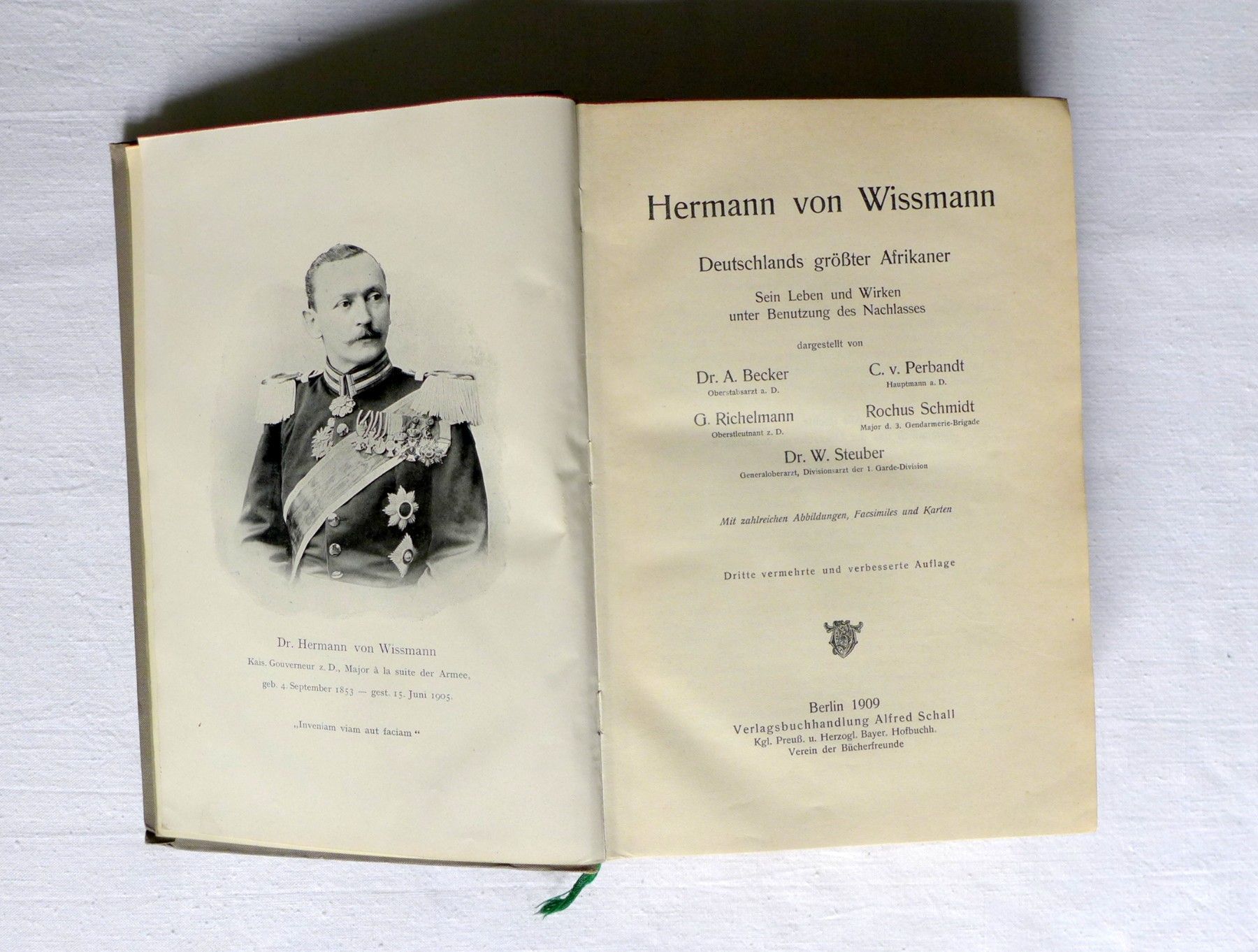 Dr. Hermann von Wissmann

Kais. Gouverneur z. D., Major à la suite der Armee,

geb. 4. September 1853 — gest. 15. Juni 1905.

„Inveniam viam aut faciam“

Hermann von Wissmann

Deutschlands größter Afrikaner

Sein Leben und Wirken
unter Benutzung des Nachlasses

dargestellt von

Dr. A. Becker
Oberstabsarzt a. D.

C. v. Perbandt
Hauptmann a. D.

G. Richelmann
Oberstleutnant z. D.

Rochus Schmidt
Major d. 3. Gendarmerie-Brigade

Dr. W. Steuber
Generaloberarzt, Divisionsarzt der 1. Garde-Division

Mit zahlreichen Abbildungen, Facsimiles und Karten

Dritte vermehrte und verbesserte Auflage

Berlin 1909
Verlagsbuchhandlung Alfred Schall
Kgl. Preuß. u. Herzogl. Bayer. Hofbuchh.
Verein der Bücherfreunde